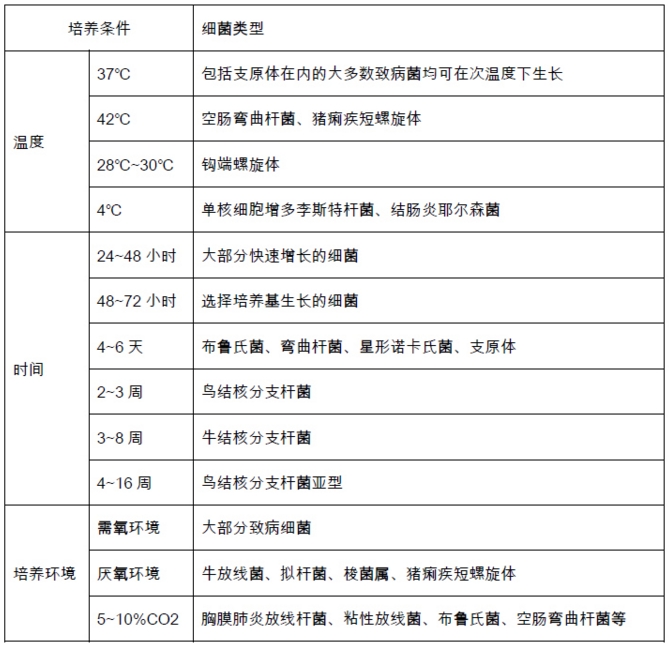 | 培养条件 | | 细菌类型 |
|---|---|---|
| 温度 | 37°C | 包括支原体在内的大多数致病菌均可在次温度下生长 |
| | 42°C | 空肠弯曲杆菌、猪痢疾短螺旋体 |
| | 28°C~30°C | 钩端螺旋体 |
| | 4°C | 单核细胞增多李斯特杆菌、结肠炎耶尔森菌 |
| 时间 | 24~48 小时 | 大部分快速增长的细菌 |
| | 48~72 小时 | 选择培养基生长的细菌 |
| | 4~6 天 | 布鲁氏菌、弯曲杆菌、星形诺卡氏菌、支原体 |
| | 2~3 周 | 鸟结核分支杆菌 |
| | 3~8 周 | 牛结核分支杆菌 |
| | 4~16 周 | 鸟结核分支杆菌亚型 |
| 培养环境 | 需氧环境 | 大部分致病细菌 |
| | 厌氧环境 | 牛放线菌、拟杆菌、梭菌属、猪痢疾短螺旋体 |
| | 5~10%CO2 | 胸膜肺炎放线杆菌、粘性放线菌、布鲁氏菌、空肠弯曲杆菌等 |